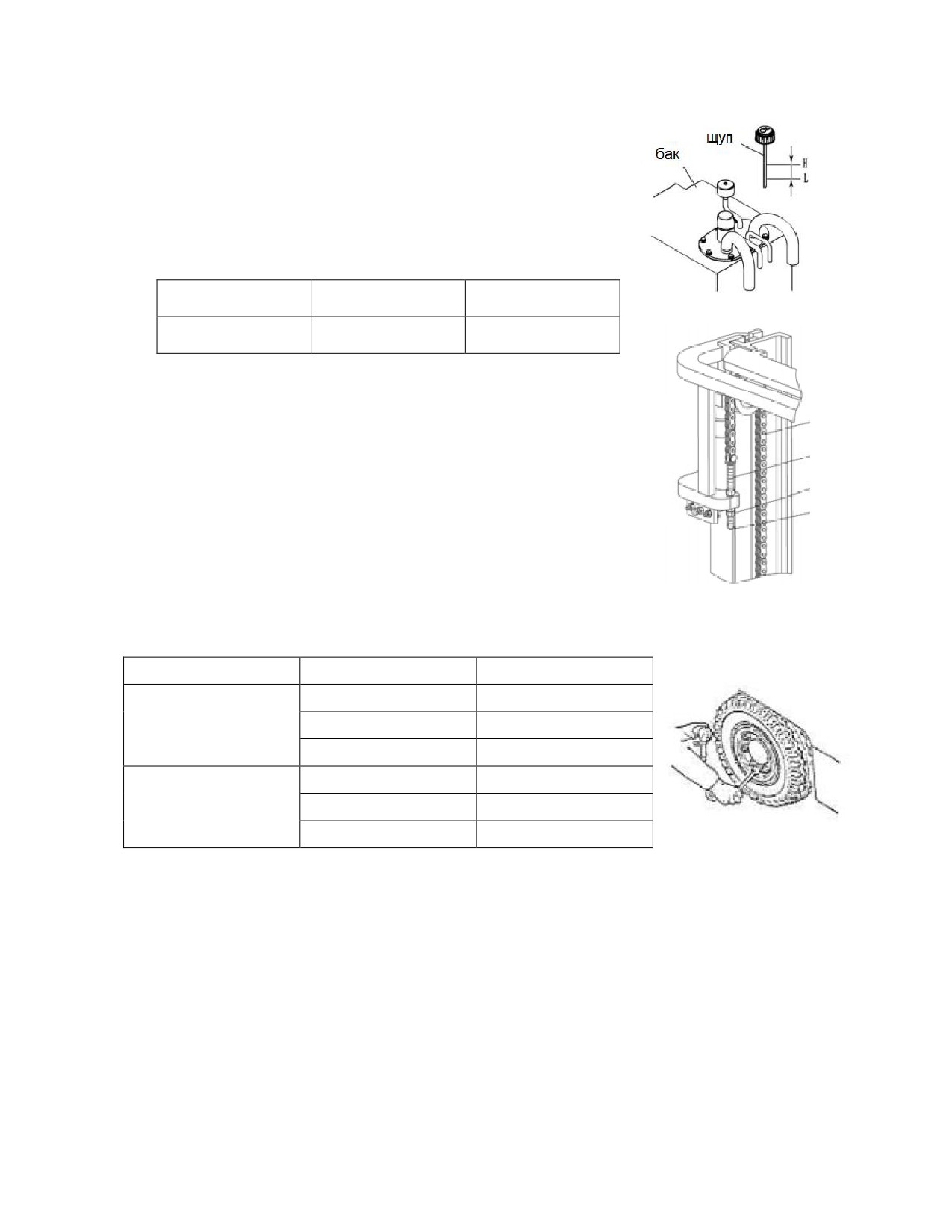 щуп

бак

H

L